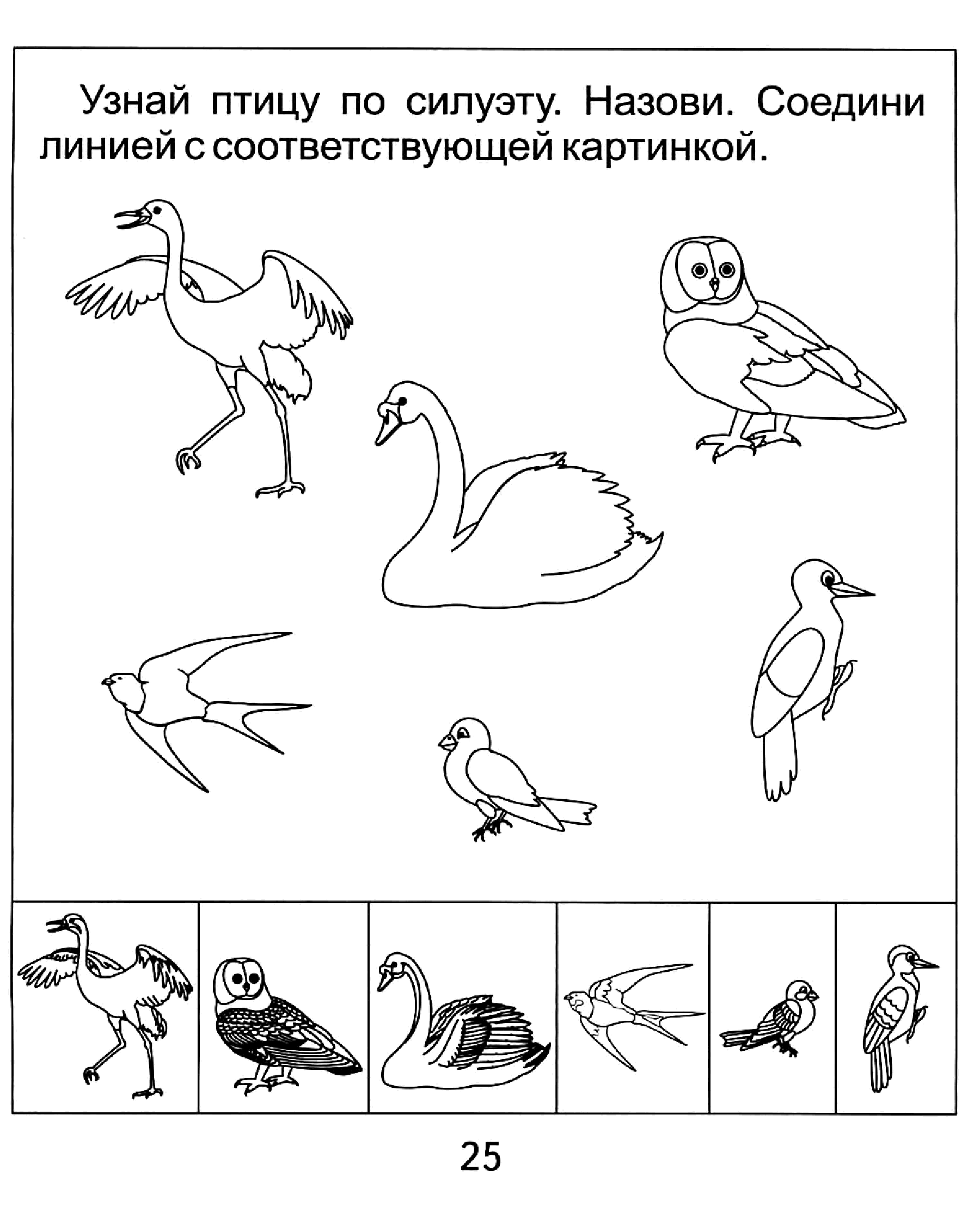 Узнай птицу по силуэту. Назови. Соедини линией с соответствующей картинкой.

25